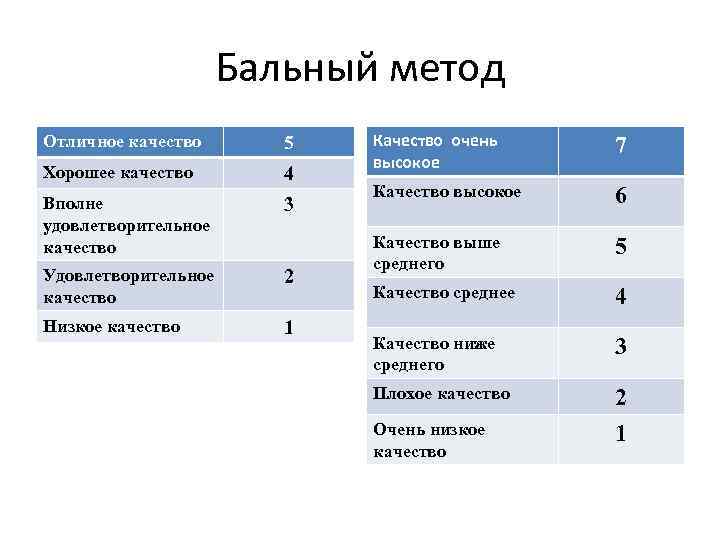 Бальный метод

| Отличное качество | 5 |
|---|---|
| Хорошее качество | 4 |
| Вполне удовлетворительное качество | 3 |
| Удовлетворительное качество | 2 |
| Низкое качество | 1 |

| Качество очень высокое | 7 |
|---|---|
| Качество высокое | 6 |
| Качество выше среднего | 5 |
| Качество среднее | 4 |
| Качество ниже среднего | 3 |
| Плохое качество | 2 |
| Очень низкое качество | 1 |